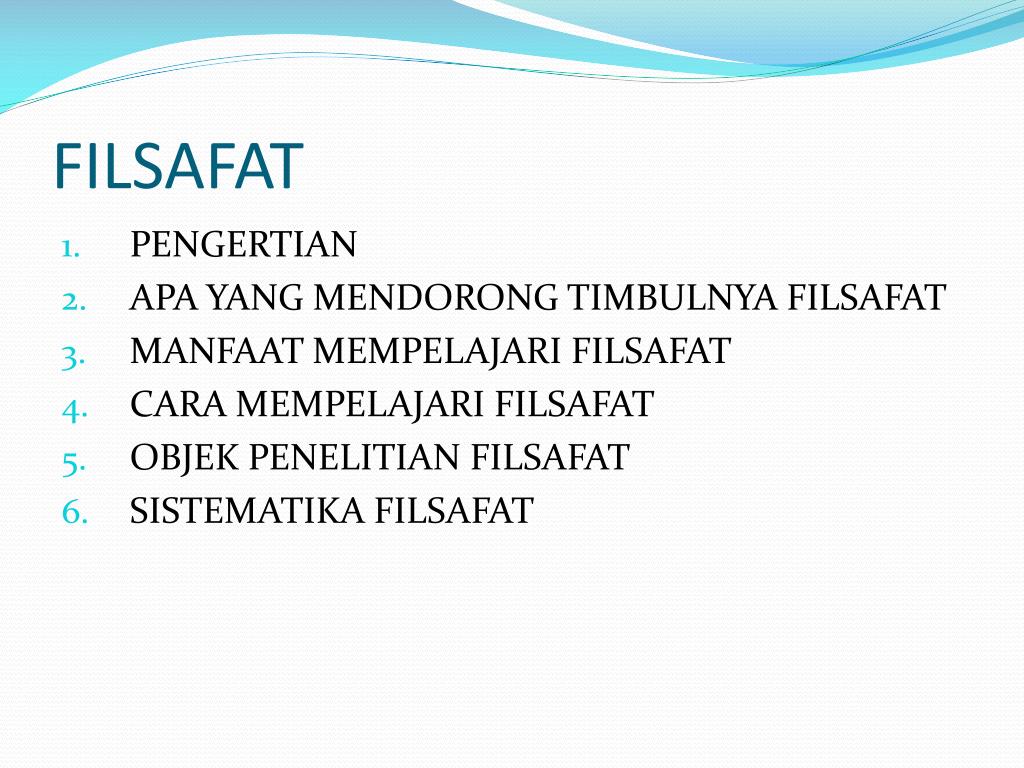 FILSAFAT

1. PENGERTIAN
2. APA YANG MENDORONG TIMBULNYA FILSAFAT
3. MANFAAT MEMPELAJARI FILSAFAT
4. CARA MEMPELAJARI FILSAFAT
5. OBJEK PENELITIAN FILSAFAT
6. SISTEMATIKA FILSAFAT